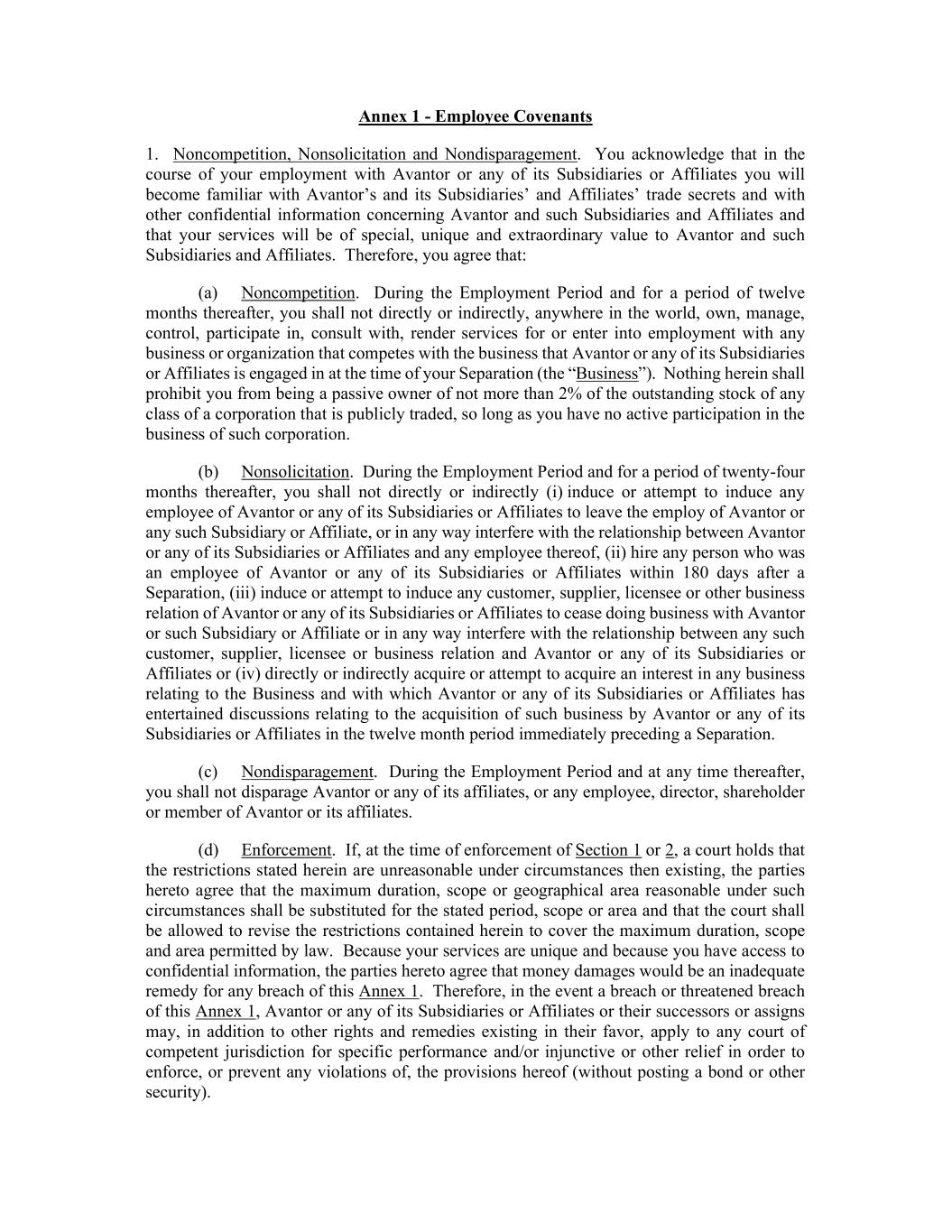 Annex 1 - Employee Covenants

1. Noncompetition, Nonsolicitation and Nondisparagement. You acknowledge that in the course of your employment with Avantor or any of its Subsidiaries or Affiliates you will become familiar with Avantor's and its Subsidiaries' and Affiliates' trade secrets and with other confidential information concerning Avantor and such Subsidiaries and Affiliates and that your services will be of special, unique and extraordinary value to Avantor and such Subsidiaries and Affiliates. Therefore, you agree that:

(a) Noncompetition. During the Employment Period and for a period of twelve months thereafter, you shall not directly or indirectly, anywhere in the world, own, manage, control, participate in, consult with, render services for or enter into employment with any business or organization that competes with the business that Avantor or any of its Subsidiaries or Affiliates is engaged in at the time of your Separation (the "Business"). Nothing herein shall prohibit you from being a passive owner of not more than 2% of the outstanding stock of any class of a corporation that is publicly traded, so long as you have no active participation in the business of such corporation.

(b) Nonsolicitation. During the Employment Period and for a period of twenty-four months thereafter, you shall not directly or indirectly (i) induce or attempt to induce any employee of Avantor or any of its Subsidiaries or Affiliates to leave the employ of Avantor or any such Subsidiary or Affiliate, or in any way interfere with the relationship between Avantor or any of its Subsidiaries or Affiliates and any employee thereof, (ii) hire any person who was an employee of Avantor or any of its Subsidiaries or Affiliates within 180 days after a Separation, (iii) induce or attempt to induce any customer, supplier, licensee or other business relation of Avantor or any of its Subsidiaries or Affiliates to cease doing business with Avantor or such Subsidiary or Affiliate or in any way interfere with the relationship between any such customer, supplier, licensee or business relation and Avantor or any of its Subsidiaries or Affiliates or (iv) directly or indirectly acquire or attempt to acquire an interest in any business relating to the Business and with which Avantor or any of its Subsidiaries or Affiliates has entertained discussions relating to the acquisition of such business by Avantor or any of its Subsidiaries or Affiliates in the twelve month period immediately preceding a Separation.

(c) Nondisparagement. During the Employment Period and at any time thereafter, you shall not disparage Avantor or any of its affiliates, or any employee, director, shareholder or member of Avantor or its affiliates.

(d) Enforcement. If, at the time of enforcement of Section 1 or 2, a court holds that the restrictions stated herein are unreasonable under circumstances then existing, the parties hereto agree that the maximum duration, scope or geographical area reasonable under such circumstances shall be substituted for the stated period, scope or area and that the court shall be allowed to revise the restrictions contained herein to cover the maximum duration, scope and area permitted by law. Because your services are unique and because you have access to confidential information, the parties hereto agree that money damages would be an inadequate remedy for any breach of this Annex 1. Therefore, in the event a breach or threatened breach of this Annex 1, Avantor or any of its Subsidiaries or Affiliates or their successors or assigns may, in addition to other rights and remedies existing in their favor, apply to any court of competent jurisdiction for specific performance and/or injunctive or other relief in order to enforce, or prevent any violations of, the provisions hereof (without posting a bond or other security).